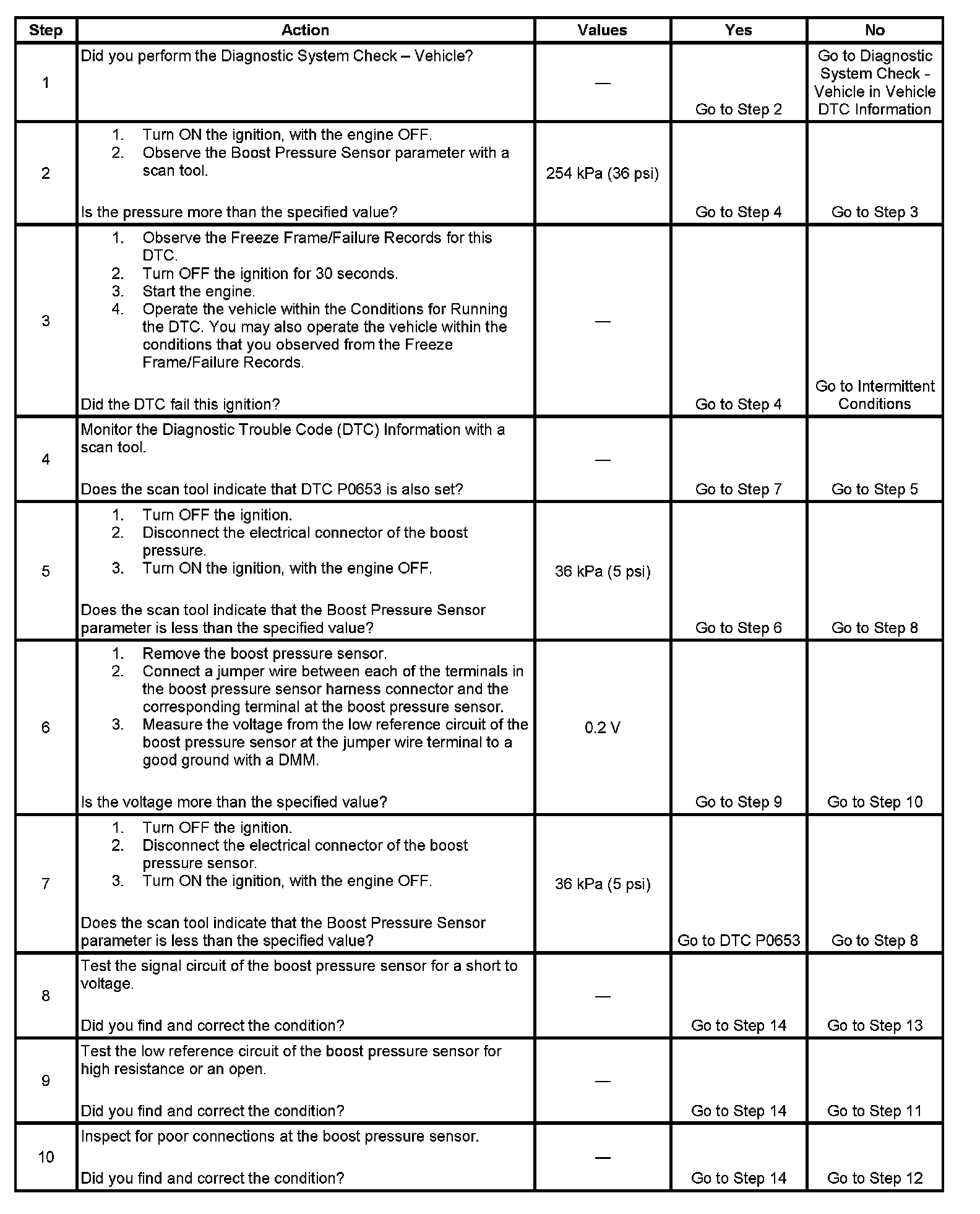 | Step | Action | Values | Yes | No |
|---|---|---|---|---|
| 1 | Did you perform the Diagnostic System Check – Vehicle? | — | Go to Step 2 | Go to Diagnostic System Check - Vehicle in Vehicle DTC Information |
| 2 | 1. Turn ON the ignition, with the engine OFF. 2. Observe the Boost Pressure Sensor parameter with a scan tool. Is the pressure more than the specified value? | 254 kPa (36 psi) | Go to Step 4 | Go to Step 3 |
| 3 | 1. Observe the Freeze Frame/Failure Records for this DTC. 2. Turn OFF the ignition for 30 seconds. 3. Start the engine. 4. Operate the vehicle within the Conditions for Running the DTC. You may also operate the vehicle within the conditions that you observed from the Freeze Frame/Failure Records. Did the DTC fail this ignition? | — | Go to Step 4 | Go to Intermittent Conditions |
| 4 | Monitor the Diagnostic Trouble Code (DTC) Information with a scan tool. Does the scan tool indicate that DTC P0653 is also set? | — | Go to Step 7 | Go to Step 5 |
| 5 | 1. Turn OFF the ignition. 2. Disconnect the electrical connector of the boost pressure. 3. Turn ON the ignition, with the engine OFF. Does the scan tool indicate that the Boost Pressure Sensor parameter is less than the specified value? | 36 kPa (5 psi) | Go to Step 6 | Go to Step 8 |
| 6 | 1. Remove the boost pressure sensor. 2. Connect a jumper wire between each of the terminals in the boost pressure sensor harness connector and the corresponding terminal at the boost pressure sensor. 3. Measure the voltage from the low reference circuit of the boost pressure sensor at the jumper wire terminal to a good ground with a DMM. Is the voltage more than the specified value? | 0.2 V | Go to Step 9 | Go to Step 10 |
| 7 | 1. Turn OFF the ignition. 2. Disconnect the electrical connector of the boost pressure sensor. 3. Turn ON the ignition, with the engine OFF. Does the scan tool indicate that the Boost Pressure Sensor parameter is less than the specified value? | 36 kPa (5 psi) | Go to DTC P0653 | Go to Step 8 |
| 8 | Test the signal circuit of the boost pressure sensor for a short to voltage. Did you find and correct the condition? | — | Go to Step 14 | Go to Step 13 |
| 9 | Test the low reference circuit of the boost pressure sensor for high resistance or an open. Did you find and correct the condition? | — | Go to Step 14 | Go to Step 11 |
| 10 | Inspect for poor connections at the boost pressure sensor. Did you find and correct the condition? | — | Go to Step 14 | Go to Step 12 |